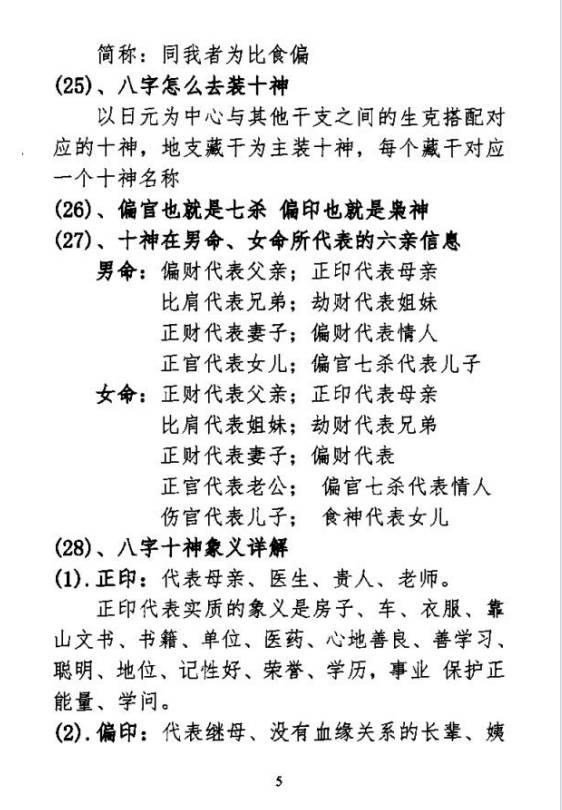 简称：同我者为比食偏

(25)、八字怎么去装十神

以日元为中心与其他干支之间的生克搭配对应的十神，地支藏干为主装十神，每个藏干对应一个十神名称

(26)、偏官也就是七杀 偏印也就是枭神

(27)、十神在男命、女命所代表的六亲信息

男命：偏财代表父亲；正印代表母亲
比肩代表兄弟；劫财代表姐妹
正财代表妻子；偏财代表情人
正官代表女儿；偏官七杀代表儿子

女命：正财代表父亲；正印代表母亲
比肩代表姐妹；劫财代表兄弟
正财代表妻子；偏财代表
正官代表老公； 偏官七杀代表情人
伤官代表儿子； 食神代表女儿

(28)、八字十神象义详解

(1).正印：代表母亲、医生、贵人、老师。

正印代表实质的象义是房子、车、衣服、靠山文书、书籍、单位、医药、心地善良、善学习、聪明、地位、记性好、荣誉、学历，事业 保护正能量、学问。

(2).偏印：代表继母、没有血缘关系的长辈、姨

5